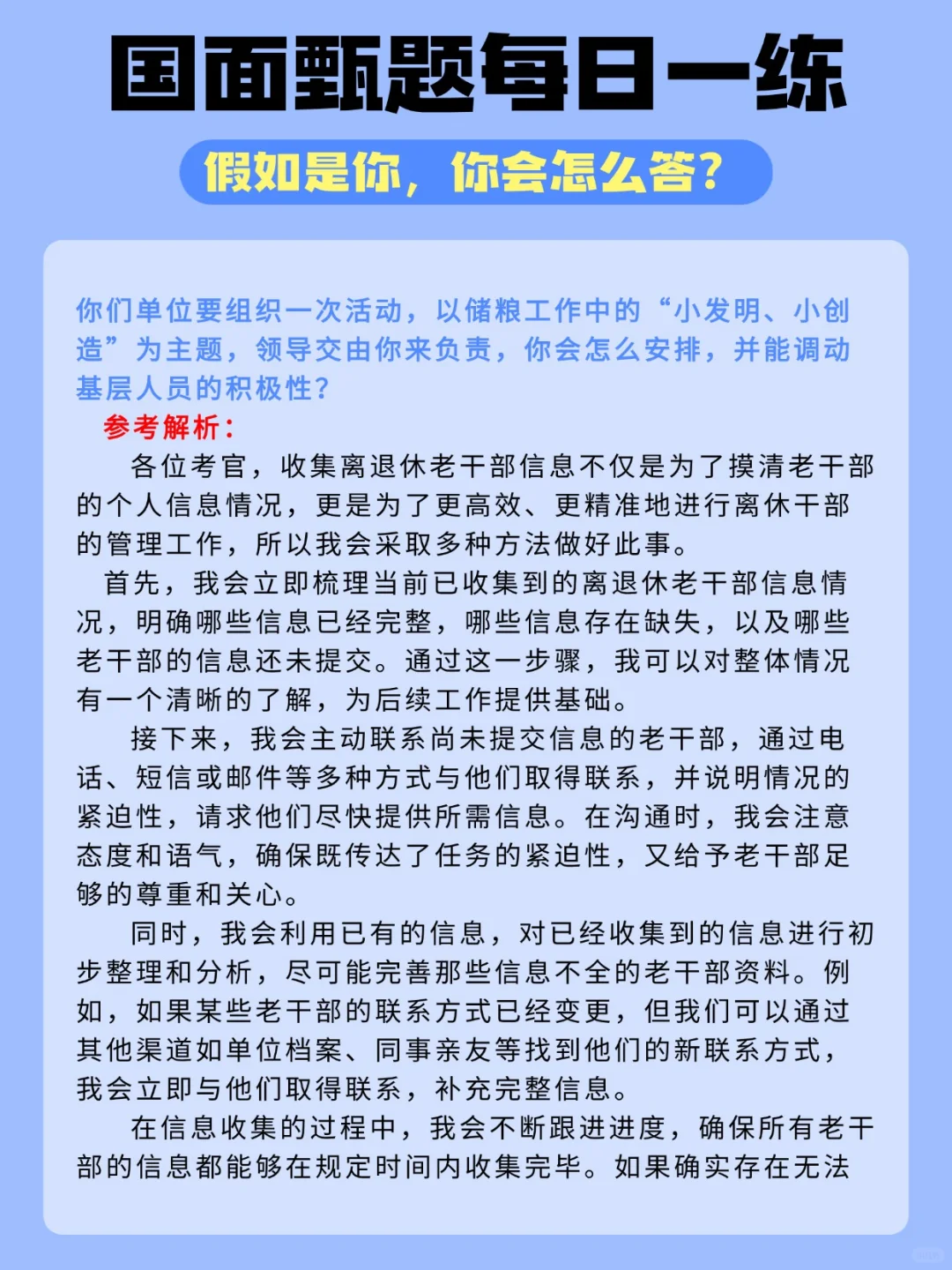 国面甄题每日一练

假如是你，你会怎么答？

你们单位要组织一次活动，以储粮工作中的“小发明、小创造”为主题，领导交由你来负责，你会怎么安排，并能调动基层人员的积极性？

参考解析：

各位考官，收集离退休老干部信息不仅是为了摸清老干部的个人信息情况，更是为了更高效、更精准地进行离休干部的管理工作，所以我会采取多种方法做好此事。

首先，我会立即梳理当前已收集到的离退休老干部信息情况，明确哪些信息已经完整，哪些信息存在缺失，以及哪些老干部的信息还未提交。通过这一步骤，我可以对整体情况有一个清晰的了解，为后续工作提供基础。

接下来，我会主动联系尚未提交信息的老干部，通过电话、短信或邮件等多种方式与他们取得联系，并说明情况的紧迫性，请求他们尽快提供所需信息。在沟通时，我会注意态度和语气，确保既传达了任务的紧迫性，又给予老干部足够的尊重和关心。

同时，我会利用已有的信息，对已经收集到的信息进行初步整理和分析，尽可能完善那些信息不全的老干部资料。例如，如果某些老干部的联系方式已经变更，但我们可以通过其他渠道如单位档案、同事亲友等找到他们的新联系方式，我会立即与他们取得联系，补充完整信息。

在信息收集的过程中，我会不断跟进进度，确保所有老干部的信息都能够在规定时间内收集完毕。如果确实存在无法